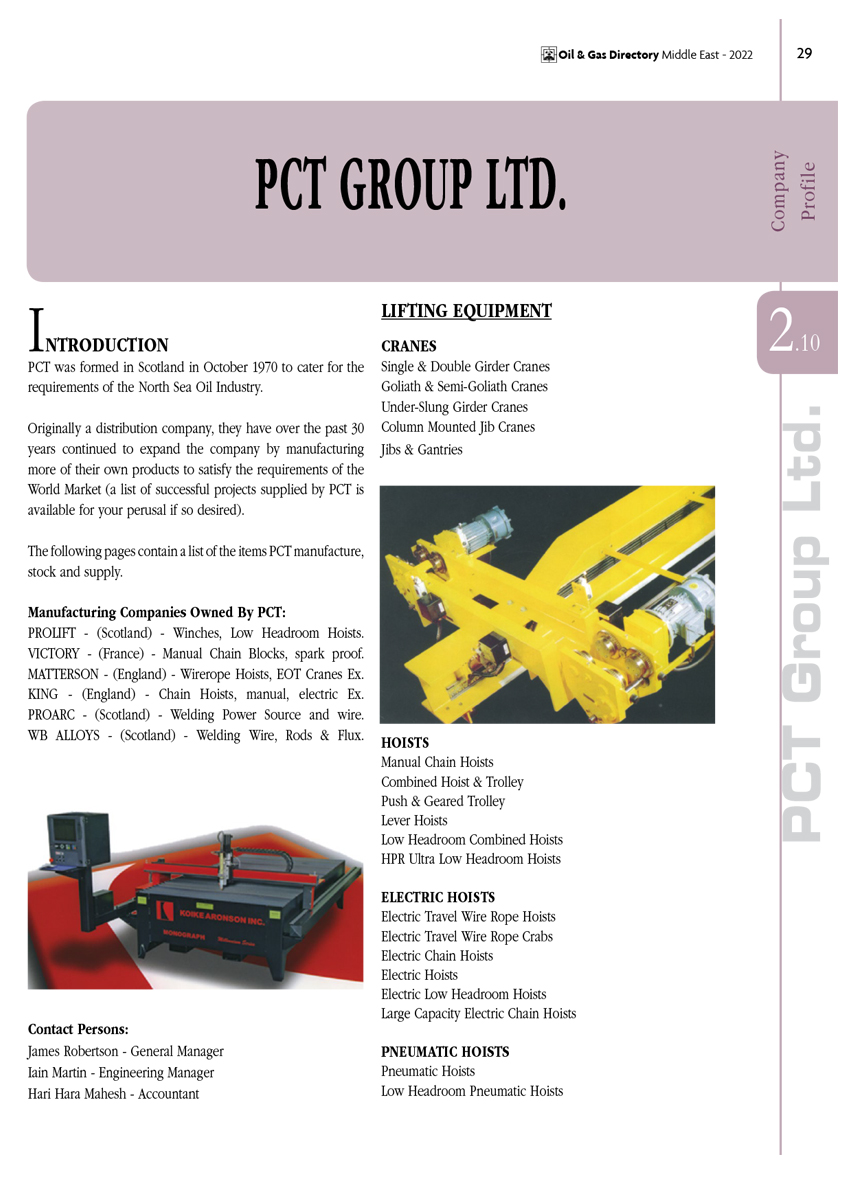 Oil & Gas Directory Middle East - 2022 29

PCT GROUP LTD.

Company Profile

2.10

PCT Group Ltd.

INTRODUCTION

PCT was formed in Scotland in October 1970 to cater for the requirements of the North Sea Oil Industry.

Originally a distribution company, they have over the past 30 years continued to expand the company by manufacturing more of their own products to satisfy the requirements of the World Market (a list of successful projects supplied by PCT is available for your perusal if so desired).

The following pages contain a list of the items PCT manufacture, stock and supply.

Manufacturing Companies Owned By PCT:
PROLIFT - (Scotland) - Winches, Low Headroom Hoists. VICTORY - (France) - Manual Chain Blocks, spark proof. MATTERSON - (England) - Wirerope Hoists, EOT Cranes Ex. KING - (England) - Chain Hoists, manual, electric Ex. PROARC - (Scotland) - Welding Power Source and wire. WB ALLOYS - (Scotland) - Welding Wire, Rods & Flux.

KOIKE ARONSON INC.
MONOGRAPH

Contact Persons:
James Robertson - General Manager
Iain Martin - Engineering Manager
Hari Hara Mahesh - Accountant

LIFTING EQUIPMENT

CRANES
Single & Double Girder Cranes
Goliath & Semi-Goliath Cranes
Under-Slung Girder Cranes
Column Mounted Jib Cranes
Jibs & Gantries

HOISTS
Manual Chain Hoists
Combined Hoist & Trolley
Push & Geared Trolley
Lever Hoists
Low Headroom Combined Hoists
HPR Ultra Low Headroom Hoists

ELECTRIC HOISTS
Electric Travel Wire Rope Hoists
Electric Travel Wire Rope Crabs
Electric Chain Hoists
Electric Hoists
Electric Low Headroom Hoists
Large Capacity Electric Chain Hoists

PNEUMATIC HOISTS
Pneumatic Hoists
Low Headroom Pneumatic Hoists